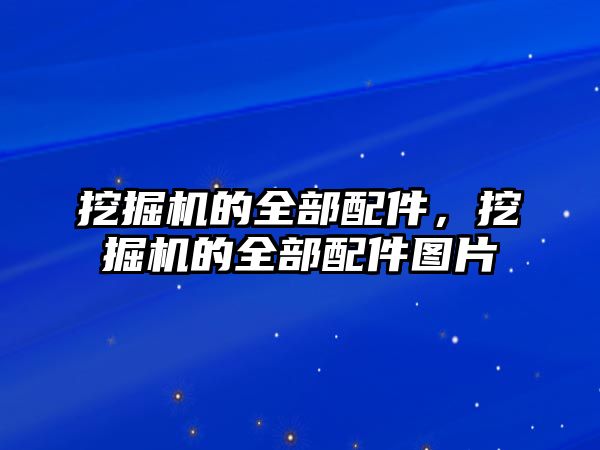 挖掘机的全部配件，挖掘机的全部配件图片